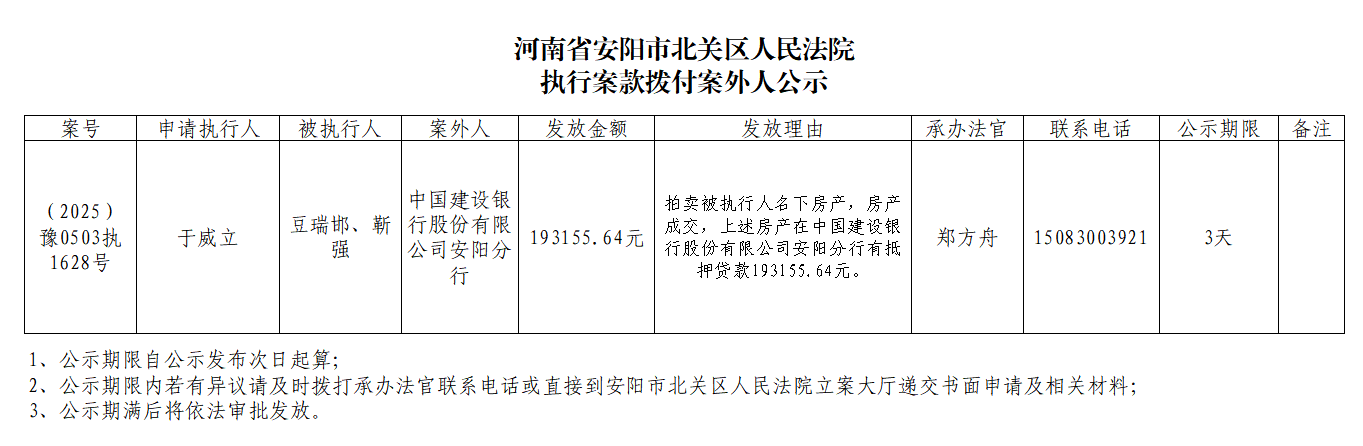 河南省安阳市北关区人民法院
执行案款拨付案外人公示

| 案号 | 申请执行人 | 被执行人 | 案外人 | 发放金额 | 发放理由 | 承办法官 | 联系电话 | 公示期限 | 备注 |
|---|---|---|---|---|---|---|---|---|---|
| (2025)豫0503执1628号 | 于威立 | 豆瑞邯、靳强 | 中国建设银行股份有限公司安阳分行 | 193155.64元 | 拍卖被执行人名下房产，房产成交，上述房产在中国建设银行股份有限公司安阳分行有抵押贷款193155.64元。 | 郑方舟 | 15083003921 | 3天 |  |

1、公示期限自公示发布次日起算;
2、公示期限内若有异议请及时拨打承办法官联系电话或直接到安阳市北关区人民法院立案大厅递交书面申请及相关材料;
3、公示期满后将依法审批发放。